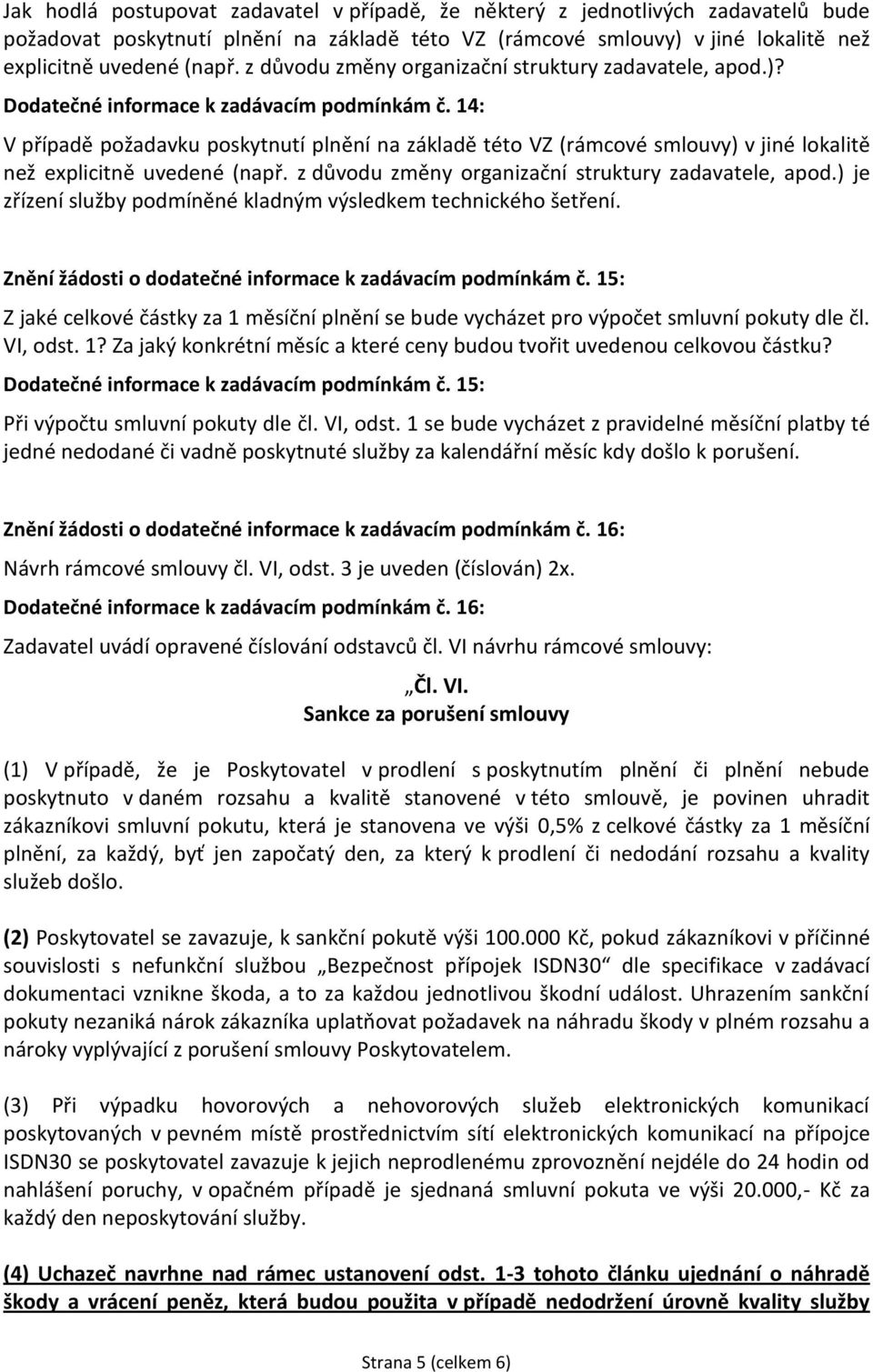 Jak hodlá postupovat zadavatel v případě, že některý z jednotlivých zadavatelů bude požadovat poskytnutí plnění na základě této VZ (rámcové smlouvy) v jiné lokalitě než explicitně uvedené (např. z důvodu změny organizační struktury zadavatele, apod.)?

Dodatečné informace k zadávacím podmínkám č. 14:

V případě požadavku poskytnutí plnění na základě této VZ (rámcové smlouvy) v jiné lokalitě než explicitně uvedené (např. z důvodu změny organizační struktury zadavatele, apod.) je zřízení služby podmíněné kladným výsledkem technického šetření.

Znění žádosti o dodatečné informace k zadávacím podmínkám č. 15:

Z jaké celkové částky za 1 měsíční plnění se bude vycházet pro výpočet smluvní pokuty dle čl. VI, odst. 1? Za jaký konkrétní měsíc a které ceny budou tvořit uvedenou celkovou částku?

Dodatečné informace k zadávacím podmínkám č. 15:

Při výpočtu smluvní pokuty dle čl. VI, odst. 1 se bude vycházet z pravidelné měsíční platby té jedné nedodané či vadně poskytnuté služby za kalendářní měsíc kdy došlo k porušení.

Znění žádosti o dodatečné informace k zadávacím podmínkám č. 16:

Návrh rámcové smlouvy čl. VI, odst. 3 je uveden (číslován) 2x.

Dodatečné informace k zadávacím podmínkám č. 16:

Zadavatel uvádí opravené číslování odstavců čl. VI návrhu rámcové smlouvy:

„Čl. VI.
Sankce za porušení smlouvy

(1) V případě, že je Poskytovatel v prodlení s poskytnutím plnění či plnění nebude poskytnuto v daném rozsahu a kvalitě stanovené v této smlouvě, je povinen uhradit zákazníkovi smluvní pokutu, která je stanovena ve výši 0,5% z celkové částky za 1 měsíční plnění, za každý, byť jen započatý den, za který k prodlení či nedodání rozsahu a kvality služeb došlo.

(2) Poskytovatel se zavazuje, k sankční pokutě výši 100.000 Kč, pokud zákazníkovi v příčinné souvislosti s nefunkční službou „Bezpečnost přípojek ISDN30“ dle specifikace v zadávací dokumentaci vznikne škoda, a to za každou jednotlivou škodní událost. Uhrazením sankční pokuty nezaniká nárok zákazníka uplatňovat požadavek na náhradu škody v plném rozsahu a nároky vyplývající z porušení smlouvy Poskytovatelem.

(3) Při výpadku hovorových a nehovorových služeb elektronických komunikací poskytovaných v pevném místě prostřednictvím sítí elektronických komunikací na přípojce ISDN30 se poskytovatel zavazuje k jejich neprodlenému zprovoznění nejdéle do 24 hodin od nahlášení poruchy, v opačném případě je sjednaná smluvní pokuta ve výši 20.000,- Kč za každý den neposkytování služby.

(4) Uchazeč navrhne nad rámec ustanovení odst. 1-3 tohoto článku ujednání o náhradě škody a vrácení peněz, která budou použita v případě nedodržení úrovně kvality služby

Strana 5 (celkem 6)